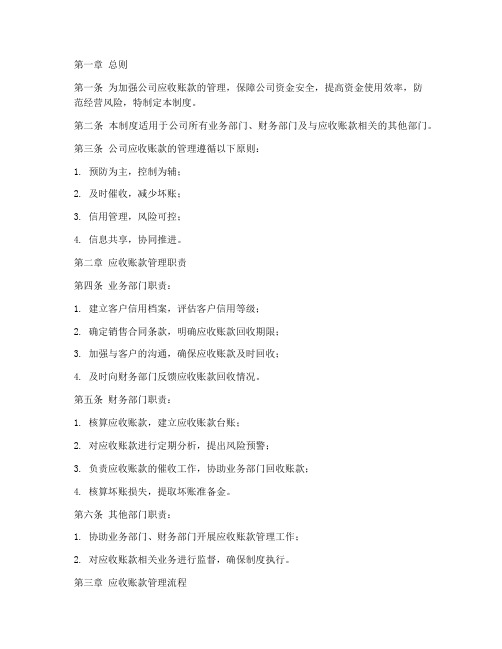 第一章 总则

第一条 为加强公司应收账款的管理，保障公司资金安全，提高资金使用效率，防范经营风险，特制定本制度。

第二条 本制度适用于公司所有业务部门、财务部门及与应收账款相关的其他部门。

第三条 公司应收账款的管理遵循以下原则：

1. 预防为主，控制为辅；

2. 及时催收，减少坏账；

3. 信用管理，风险可控；

4. 信息共享，协同推进。

第二章 应收账款管理职责

第四条 业务部门职责：

1. 建立客户信用档案，评估客户信用等级；

2. 确定销售合同条款，明确应收账款回收期限；

3. 加强与客户的沟通，确保应收账款及时回收；

4. 及时向财务部门反馈应收账款回收情况。

第五条 财务部门职责：

1. 核算应收账款，建立应收账款台账；

2. 对应收账款进行定期分析，提出风险预警；

3. 负责应收账款的催收工作，协助业务部门回收账款；

4. 核算坏账损失，提取坏账准备金。

第六条 其他部门职责：

1. 协助业务部门、财务部门开展应收账款管理工作；

2. 对应收账款相关业务进行监督，确保制度执行。

第三章 应收账款管理流程